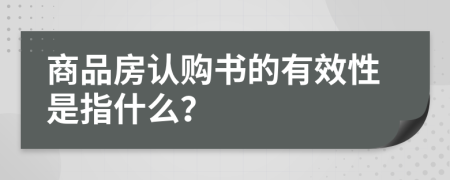 商品房认购书的有效性是指什么?